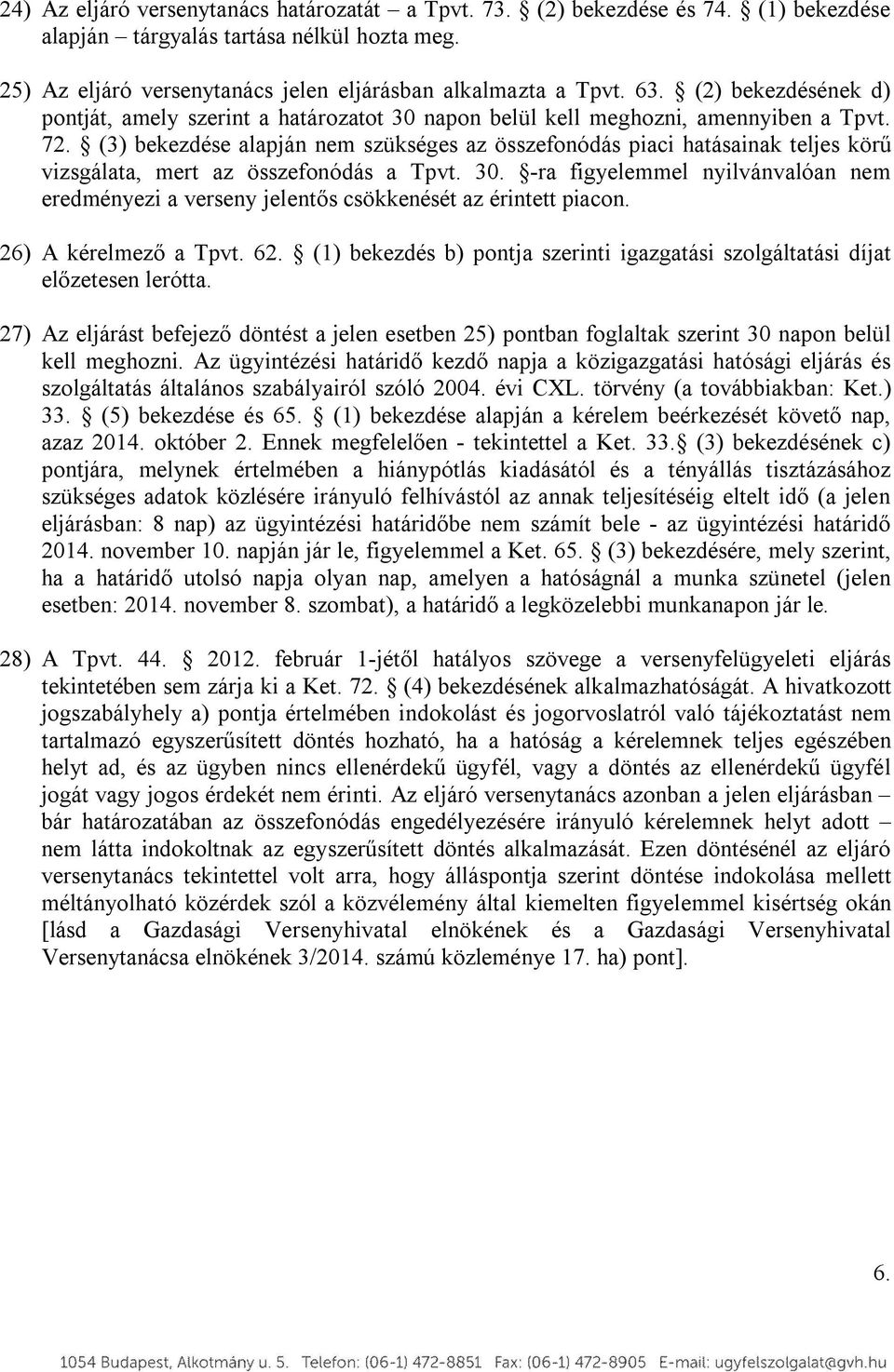 24) Az eljáró versenytanács határozatát – a Tpvt. 73. § (2) bekezdése és 74. § (1) bekezdése alapján – tárgyalás tartása nélkül hozta meg.

25) Az eljáró versenytanács jelen eljárásban alkalmazta a Tpvt. 63. § (2) bekezdésének d) pontját, amely szerint a határozatot 30 napon belül kell meghozni, amennyiben a Tpvt. 72. § (3) bekezdése alapján nem szükséges az összefonódás piaci hatásainak teljes körű vizsgálata, mert az összefonódás a Tpvt. 30. §-ra figyelemmel nyilvánvalóan nem eredményezi a verseny jelentős csökkenését az érintett piacon.

26) A kérelmező a Tpvt. 62. § (1) bekezdés b) pontja szerinti igazgatási szolgáltatási díjat előzetesen lerótta.

27) Az eljárást befejező döntést a jelen esetben 25) pontban foglaltak szerint 30 napon belül kell meghozni. Az ügyintézési határidő kezdő napja a közigazgatási hatósági eljárás és szolgáltatás általános szabályairól szóló 2004. évi CXL. törvény (a továbbiakban: Ket.) 33. § (5) bekezdése és 65. § (1) bekezdése alapján a kérelem beérkezését követő nap, azaz 2014. október 2. Ennek megfelelően - tekintettel a Ket. 33.§ (3) bekezdésének c) pontjára, melynek értelmében a hiánypótlás kiadásától és a tényállás tisztázásához szükséges adatok közlésére irányuló felhívástól az annak teljesítéséig eltelt idő (a jelen eljárásban: 8 nap) az ügyintézési határidőbe nem számít bele - az ügyintézési határidő 2014. november 10. napján jár le, figyelemmel a Ket. 65. § (3) bekezdésére, mely szerint, ha a határidő utolsó napja olyan nap, amelyen a hatóságnál a munka szünetel (jelen esetben: 2014. november 8. szombat), a határidő a legközelebbi munkanapon jár le.

28) A Tpvt. 44. § 2012. február 1-jétől hatályos szövege a versenyfelügyeleti eljárás tekintetében sem zárja ki a Ket. 72. § (4) bekezdésének alkalmazhatóságát. A hivatkozott jogszabályhely a) pontja értelmében indokolást és jogorvoslatról való tájékoztatást nem tartalmazó egyszerűsített döntés hozható, ha a hatóság a kérelemnek teljes egészében helyt ad, és az ügyben nincs ellenérdekű ügyfél, vagy a döntés az ellenérdekű ügyfél jogát vagy jogos érdekét nem érinti. Az eljáró versenytanács azonban a jelen eljárásban – bár határozatában az összefonódás engedélyezésére irányuló kérelemnek helyt adott – nem látta indokoltnak az egyszerűsített döntés alkalmazását. Ezen döntésénél az eljáró versenytanács tekintettel volt arra, hogy álláspontja szerint döntése indokolása mellett méltányolható közérdek szól a közvélemény által kiemelten figyelemmel kisértség okán [lásd a Gazdasági Versenyhivatal elnökének és a Gazdasági Versenyhivatal Versenytanácsa elnökének 3/2014. számú közleménye 17. ha) pont].

6.

1054 Budapest, Alkotmány u. 5. Telefon: (06-1) 472-8851 Fax: (06-1) 472-8905 E-mail: ugyfelszolgalat@gvh.hu